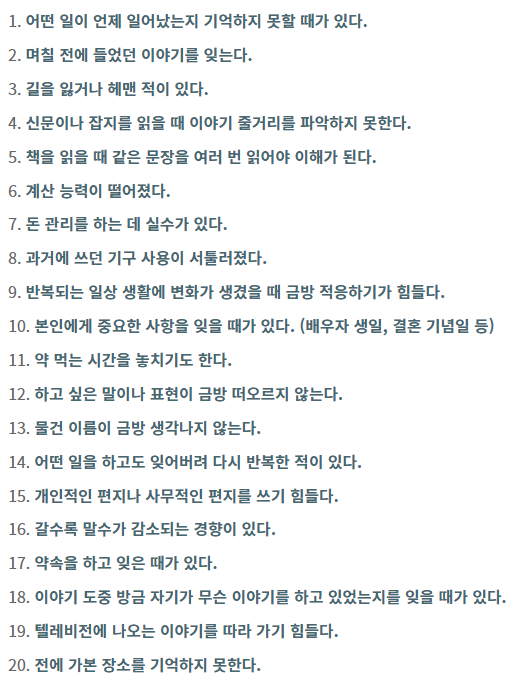 1. 어떤 일이 언제 일어났는지 기억하지 못할 때가 있다.

2. 며칠 전에 들었던 이야기를 잊는다.

3. 길을 잃거나 헤맨 적이 있다.

4. 신문이나 잡지를 읽을 때 이야기 줄거리를 파악하지 못한다.

5. 책을 읽을 때 같은 문장을 여러 번 읽어야 이해가 된다.

6. 계산 능력이 떨어졌다.

7. 돈 관리를 하는 데 실수가 있다.

8. 과거에 쓰던 기구 사용이 서툴러졌다.

9. 반복되는 일상 생활에 변화가 생겼을 때 금방 적응하기가 힘들다.

10. 본인에게 중요한 사항을 잊을 때가 있다. (배우자 생일, 결혼 기념일 등)

11. 약 먹는 시간을 놓치기도 한다.

12. 하고 싶은 말이나 표현이 금방 떠오르지 않는다.

13. 물건 이름이 금방 생각나지 않는다.

14. 어떤 일을 하고도 잊어버려 다시 반복한 적이 있다.

15. 개인적인 편지나 사무적인 편지를 쓰기 힘들다.

16. 갈수록 말수가 감소되는 경향이 있다.

17. 약속을 하고 잊은 때가 있다.

18. 이야기 도중 방금 자기가 무슨 이야기를 하고 있었는지를 잊을 때가 있다.

19. 텔레비전에 나오는 이야기를 따라 가기 힘들다.

20. 전에 가본 장소를 기억하지 못한다.